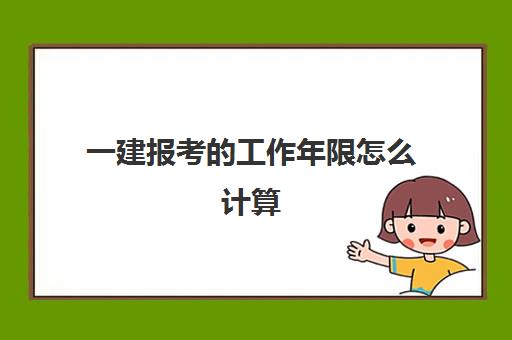 一建报考的工作年限怎么计算